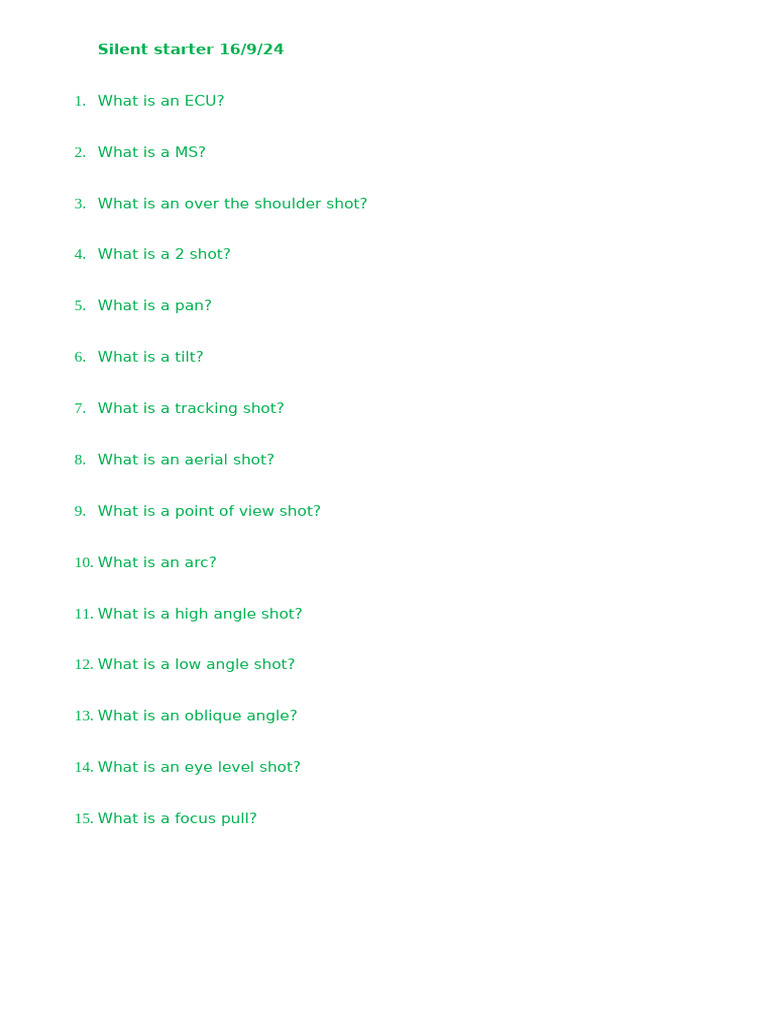 Silent starter 16/9/24

1. What is an ECU?

2. What is a MS?

3. What is an over the shoulder shot?

4. What is a 2 shot?

5. What is a pan?

6. What is a tilt?

7. What is a tracking shot?

8. What is an aerial shot?

9. What is a point of view shot?

10. What is an arc?

11. What is a high angle shot?

12. What is a low angle shot?

13. What is an oblique angle?

14. What is an eye level shot?

15. What is a focus pull?